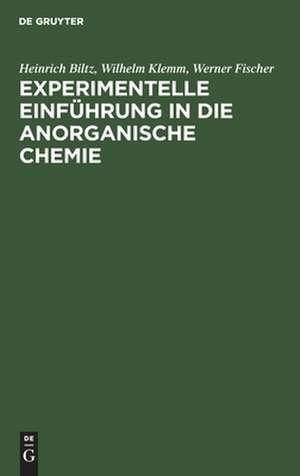 DE GRUYTER

Heinrich Biltz, Wilhelm Klemm, Werner Fischer

EXPERIMENTELLE EINFÜHRUNG IN DIE ANORGANISCHE CHEMIE

DE
G